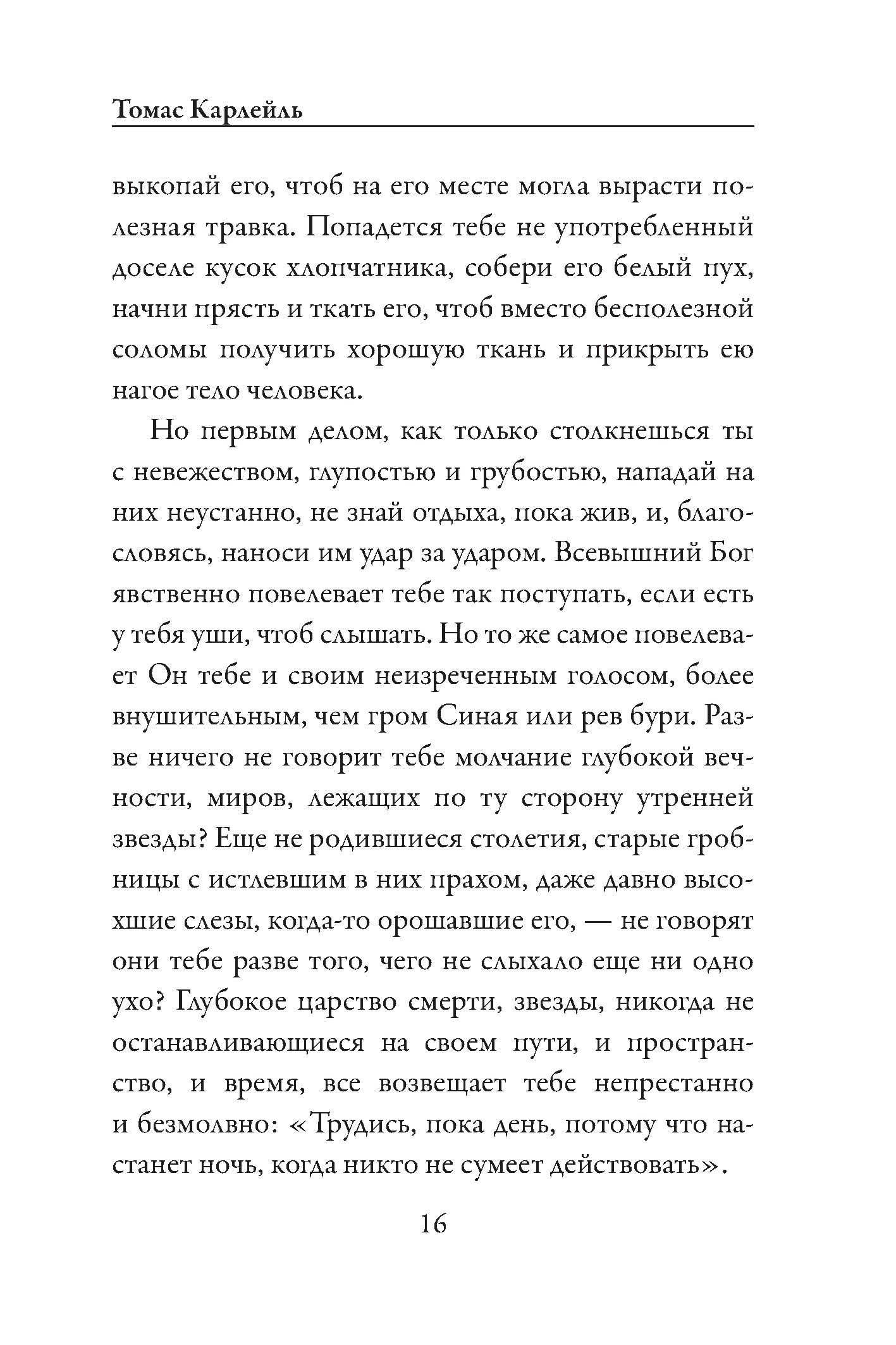 Томас Карлейль

выкопай его, чтоб на его месте могла вырасти полезная травка. Попадется тебе не употребленный доселе кусок хлопчатника, собери его белый пух, начни прясть и ткать его, чтоб вместо бесполезной соломы получить хорошую ткань и прикрыть ею нагое тело человека.

Но первым делом, как только столкнешься ты с невежеством, глупостью и грубостью, нападай на них неустанно, не знай отдыха, пока жив, и, благословясь, наноси им удар за ударом. Всевышний Бог явственно повелевает тебе так поступать, если есть у тебя уши, чтоб слышать. Но то же самое повелевает Он тебе и своим неизреченным голосом, более внушительным, чем гром Синая или рев бури. Разве ничего не говорит тебе молчание глубокой вечности, миров, лежащих по ту сторону утренней звезды? Еще не родившиеся столетия, старые гробницы с истлевшим в них прахом, даже давно высохшие слезы, когда-то орошавшие его, — не говорят они тебе разве того, чего не слыхало еще ни одно ухо? Глубокое царство смерти, звезды, никогда не останавливающиеся на своем пути, и пространство, и время, все возвещает тебе непрестанно и безмолвно: «Трудись, пока день, потому что настанет ночь, когда никто не сумеет действовать».

16